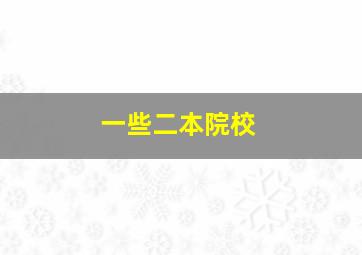 一些二本院校